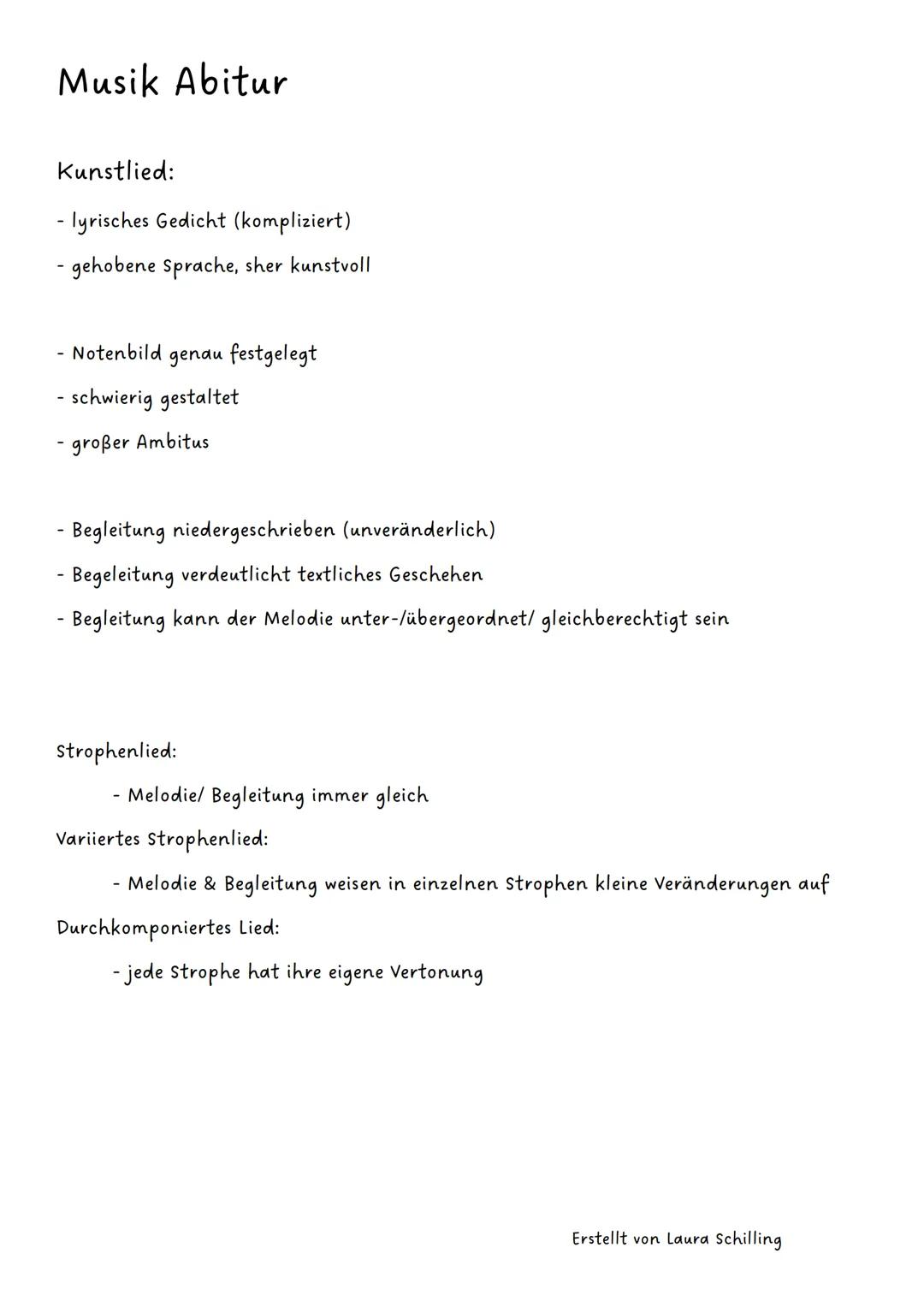 Musik Abitur

Kunstlied:

- lyrisches Gedicht (kompliziert)
- gehobene Sprache, sher kunstvoll

- Notenbild genau festgelegt
- schwierig gestaltet
- großer Ambitus

- Begleitung niedergeschrieben (unveränderlich)
- Begeleitung verdeutlicht textliches Geschehen
- Begleitung kann der Melodie unter-/übergeordnet/ gleichberechtigt sein

Strophenlied:
- Melodie/ Begleitung immer gleich
Variiertes Strophenlied:
- Melodie & Begleitung weisen in einzelnen Strophen kleine Veränderungen auf
Durchkomponiertes Lied:
- jede Strophe hat ihre eigene Vertonung

Erstellt von Laura Schilling